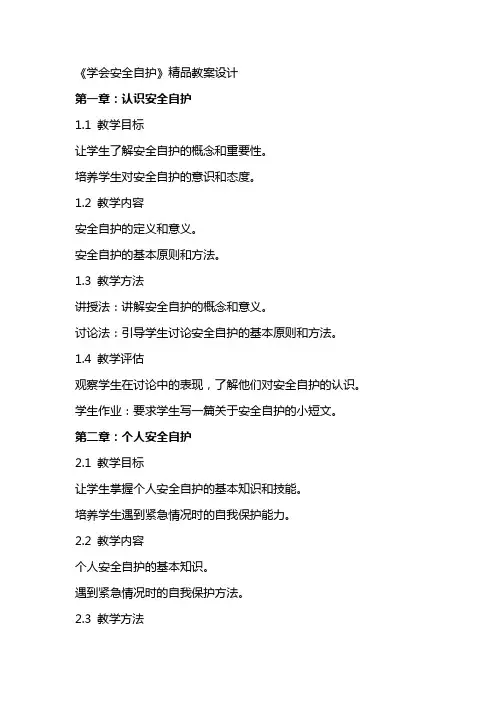 《学会安全自护》精品教案设计

第一章：认识安全自护

1.1 教学目标

让学生了解安全自护的概念和重要性。

培养学生对安全自护的意识和态度。

1.2 教学内容

安全自护的定义和意义。

安全自护的基本原则和方法。

1.3 教学方法

讲授法：讲解安全自护的概念和意义。

讨论法：引导学生讨论安全自护的基本原则和方法。

1.4 教学评估

观察学生在讨论中的表现，了解他们对安全自护的认识。

学生作业：要求学生写一篇关于安全自护的小短文。

第二章：个人安全自护

2.1 教学目标

让学生掌握个人安全自护的基本知识和技能。

培养学生遇到紧急情况时的自我保护能力。

2.2 教学内容

个人安全自护的基本知识。

遇到紧急情况时的自我保护方法。

2.3 教学方法